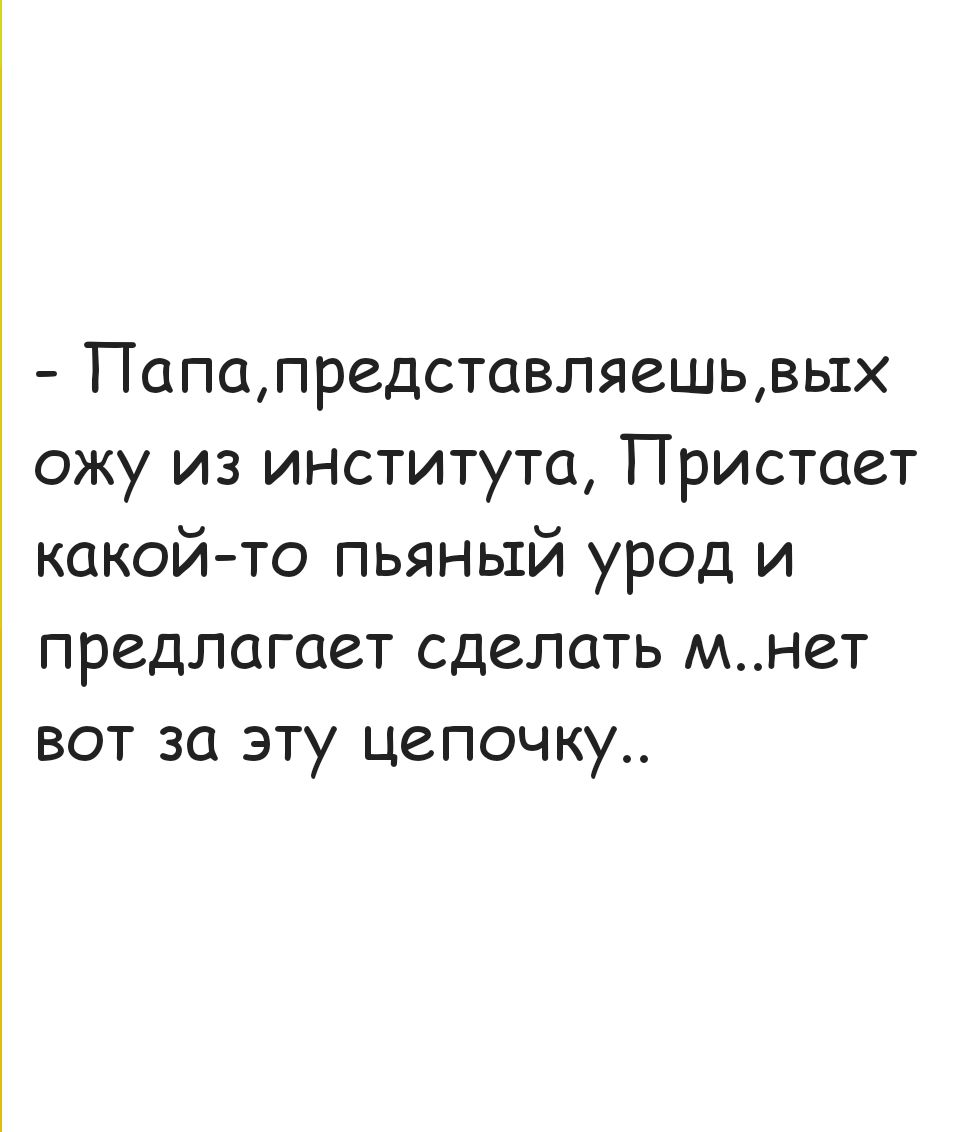 - Папа,представляешь,выхожу из института, Пристает какой-то пьяный урод и предлагает сделать м..нет вот за эту цепочку..